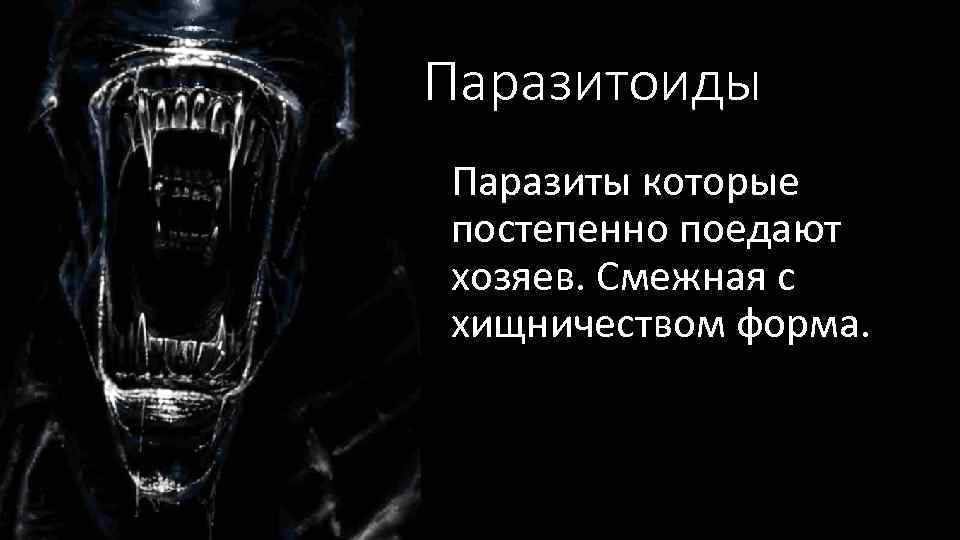 Паразитоиды

Паразиты которые постепенно поедают хозяев. Смежная с хищничеством форма.